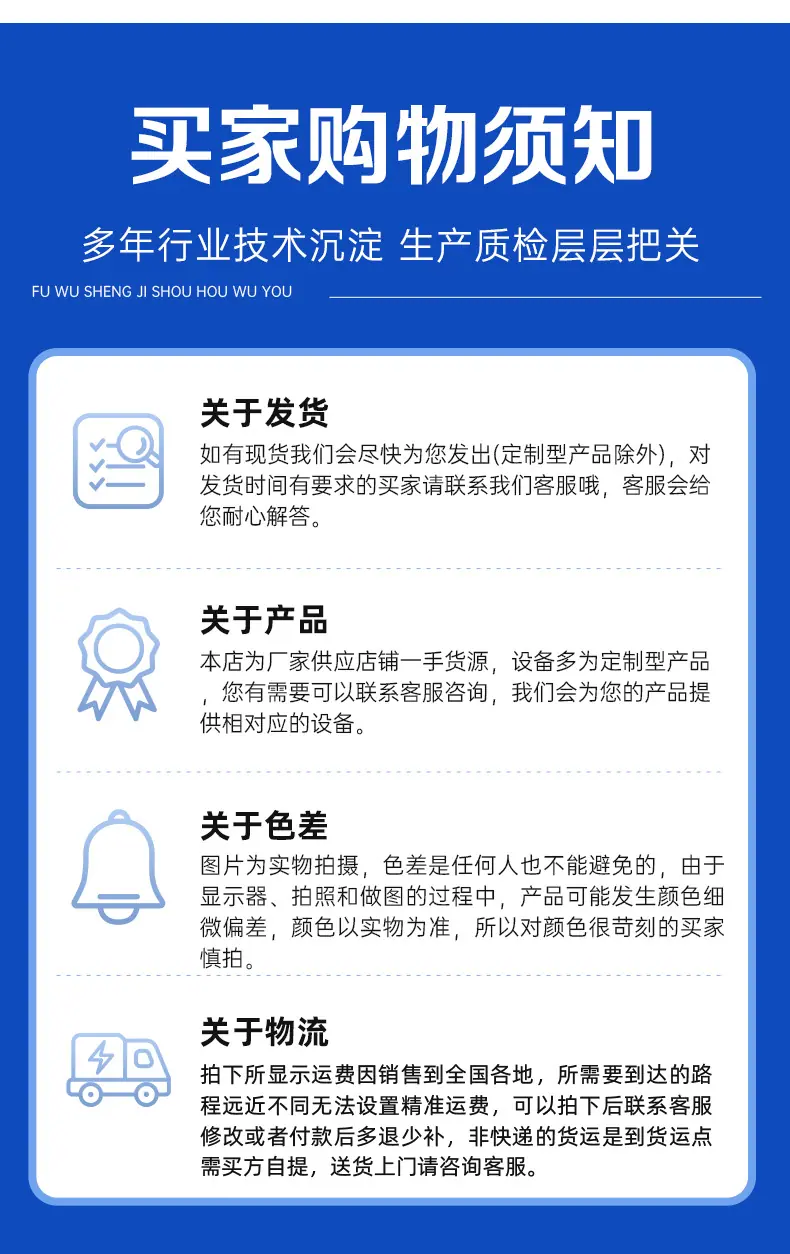 买家购物须知

多年行业技术沉淀 生产质检层层把关

FU WU SHENG JI SHOU HOU WU YOU

关于发货

如有现货我们会尽快为您发出(定制型产品除外)，对发货时间有要求的买家请联系我们客服哦，客服会给您耐心解答。

关于产品

本店为厂家供应店铺一手货源，设备多为定制型产品，您有需要可以联系客服咨询，我们会为您的产品提供相对应的设备。

关于色差

图片为实物拍摄，色差是任何人也不能避免的，由于显示器、拍照和做图的过程中，产品可能发生颜色细微偏差，颜色以实物为准，所以对颜色很苛刻的买家慎拍。

关于物流

拍下所显示运费因销售到全国各地，所需要到达的路程远近不同无法设置精准运费，可以拍下后联系客服修改或者付款后多退少补，非快递的货运是到货运点需买方自提，送货上门请咨询客服。